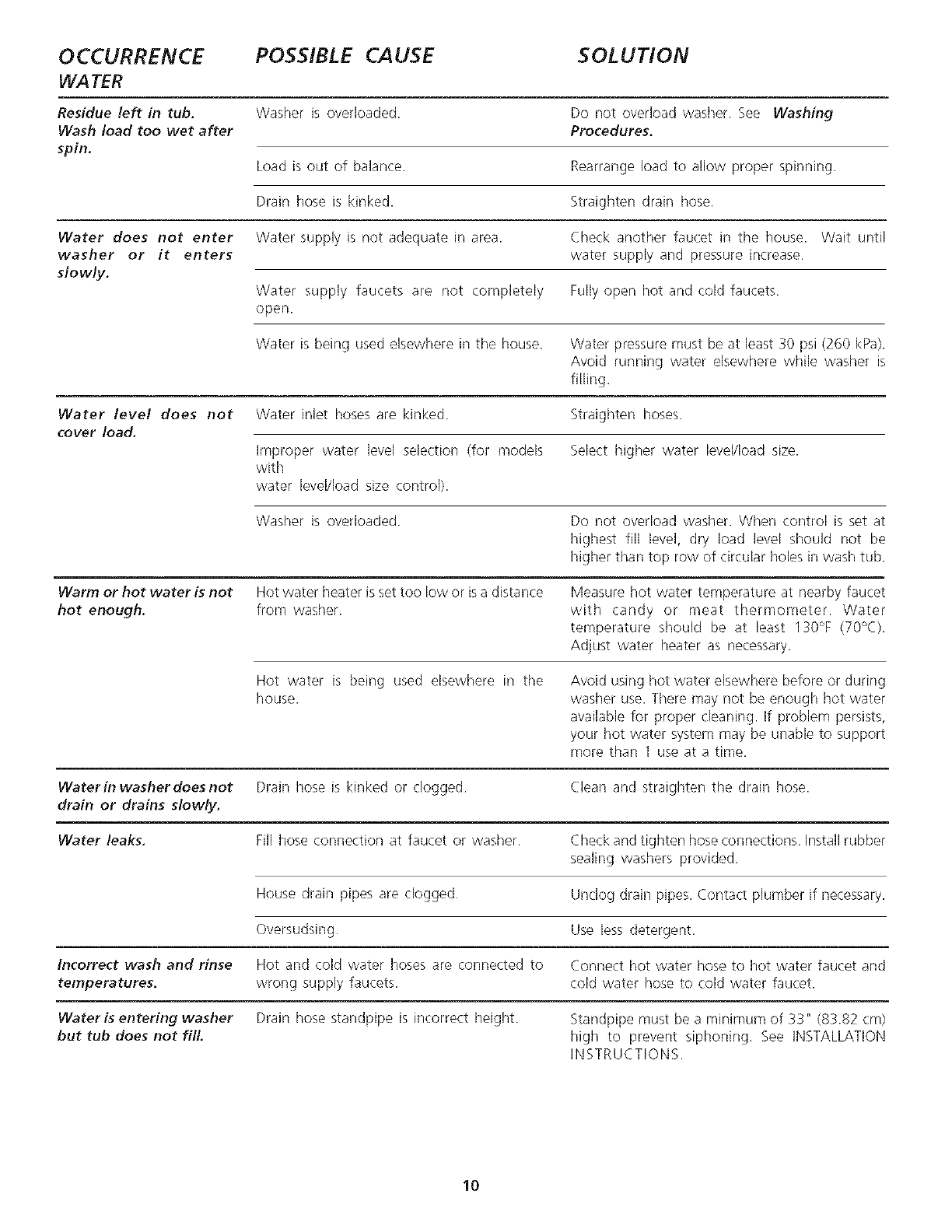 | OCCURRENCE | POSSIBLE CAUSE | SOLUTION |
|---|---|---|
| WATER | | |
| Residue left in tub. Wash load too wet after spin. | Washer is overloaded. | Do not overload washer. See Washing Procedures. |
| | Load is out of balance. | Rearrange load to allow proper spinning. |
| | Drain hose is kinked. | Straighten drain hose. |
| Water does not enter washer or it enters slowly. | Water supply is not adequate in area. | Check another faucet in the house. Wait until water supply and pressure increase. |
| | Water supply faucets are not completely open. | Fully open hot and cold faucets. |
| | Water is being used elsewhere in the house. | Water pressure must be at least 30 psi (260 kPa). Avoid running water elsewhere while washer is filling. |
| Water level does not cover load. | Water inlet hoses are kinked. | Straighten hoses. |
| | Improper water level selection (for models with water level/load size control). | Select higher water level/load size. |
| | Washer is overloaded. | Do not overload washer. When control is set at highest fill level, dry load level should not be higher than top row of circular holes in wash tub. |
| Warm or hot water is not hot enough. | Hot water heater is set too low or is a distance from washer. | Measure hot water temperature at nearby faucet with candy or meat thermometer. Water temperature should be at least 130°F (70°C). Adjust water heater as necessary. |
| | Hot water is being used elsewhere in the house. | Avoid using hot water elsewhere before or during washer use. There may not be enough hot water available for proper cleaning. If problem persists, your hot water system may be unable to support more than 1 use at a time. |
| Water in washer does not drain or drains slowly. | Drain hose is kinked or clogged. | Clean and straighten the drain hose. |
| Water leaks. | Fill hose connection at faucet or washer. | Check and tighten hose connections. Install rubber sealing washers provided. |
| | House drain pipes are clogged. | Unclog drain pipes. Contact plumber if necessary. |
| | Oversudsing. | Use less detergent. |
| Incorrect wash and rinse temperatures. | Hot and cold water hoses are connected to wrong supply faucets. | Connect hot water hose to hot water faucet and cold water hose to cold water faucet. |
| Water is entering washer but tub does not fill. | Drain hose standpipe is incorrect height. | Standpipe must be a minimum of 33" (83.82 cm) high to prevent siphoning. See INSTALLATION INSTRUCTIONS. |

10